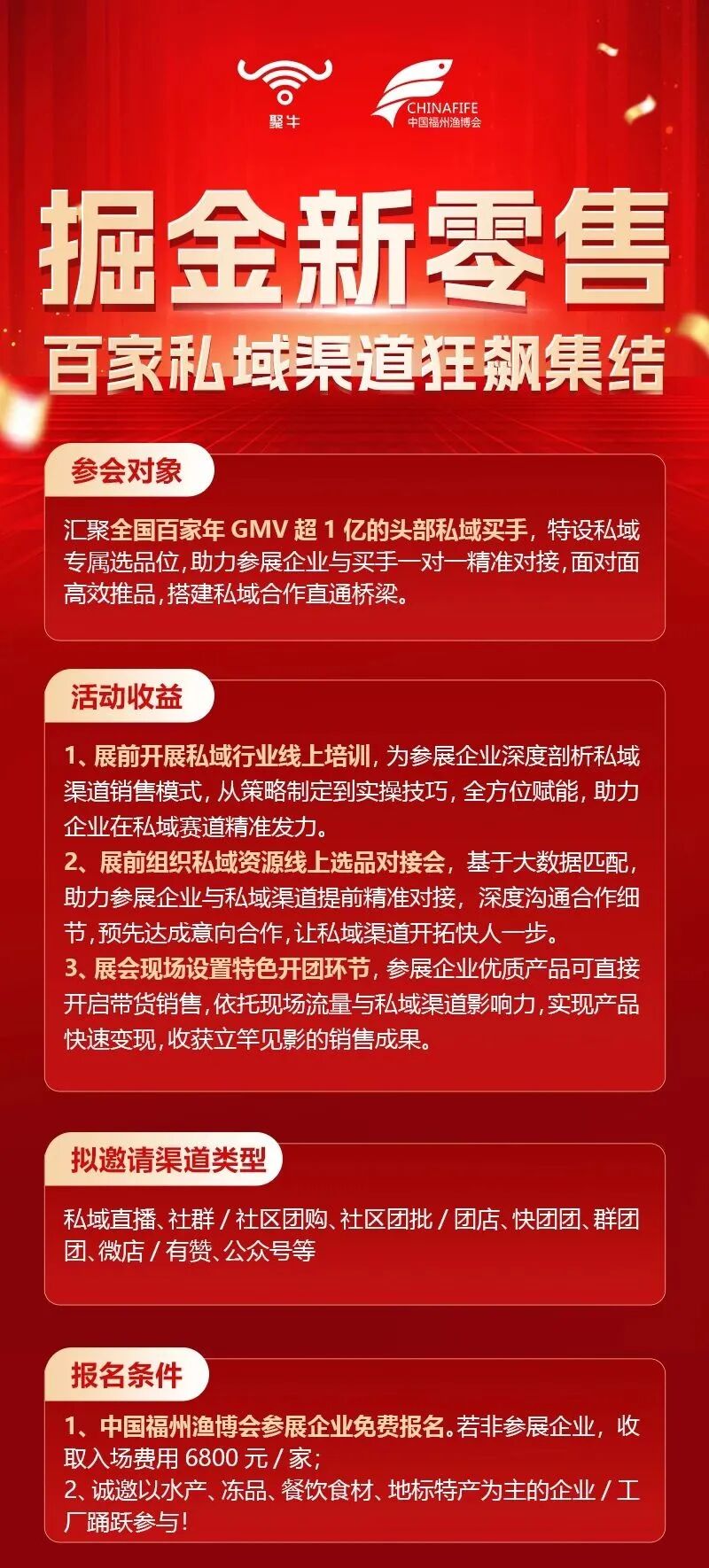 聚牛

CHINAFIFE
中国福州渔博会

掘金新零售

百家私域渠道狂飙集结

参会对象

汇聚全国百家年GMV超1亿的头部私域买手，特设私域专属选品位，助力参展企业与买手一对一精准对接，面对面高效推品，搭建私域合作直通桥梁。

活动收益

1、展前开展私域行业线上培训，为参展企业深度剖析私域渠道销售模式，从策略制定到实操技巧，全方位赋能，助力企业在私域赛道精准发力。
2、展前组织私域资源线上选品对接会，基于大数据匹配，助力参展企业与私域渠道提前精准对接，深度沟通合作细节，预先达成意向合作，让私域渠道开拓快人一步。
3、展会现场设置特色开团环节，参展企业优质产品可直接开启带货销售，依托现场流量与私域渠道影响力，实现产品快速变现，收获立竿见影的销售成果。

拟邀请渠道类型

私域直播、社群/社区团购、社区团批/团店、快团团、群团团、微店/有赞、公众号等

报名条件

1、中国福州渔博会参展企业免费报名。若非参展企业，收取入场费用6800元/家；
2、诚邀以水产、冻品、餐饮食材、地标特产为主的企业/工厂踊跃参与！